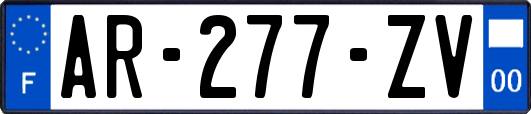 F
AR-277-ZV
00